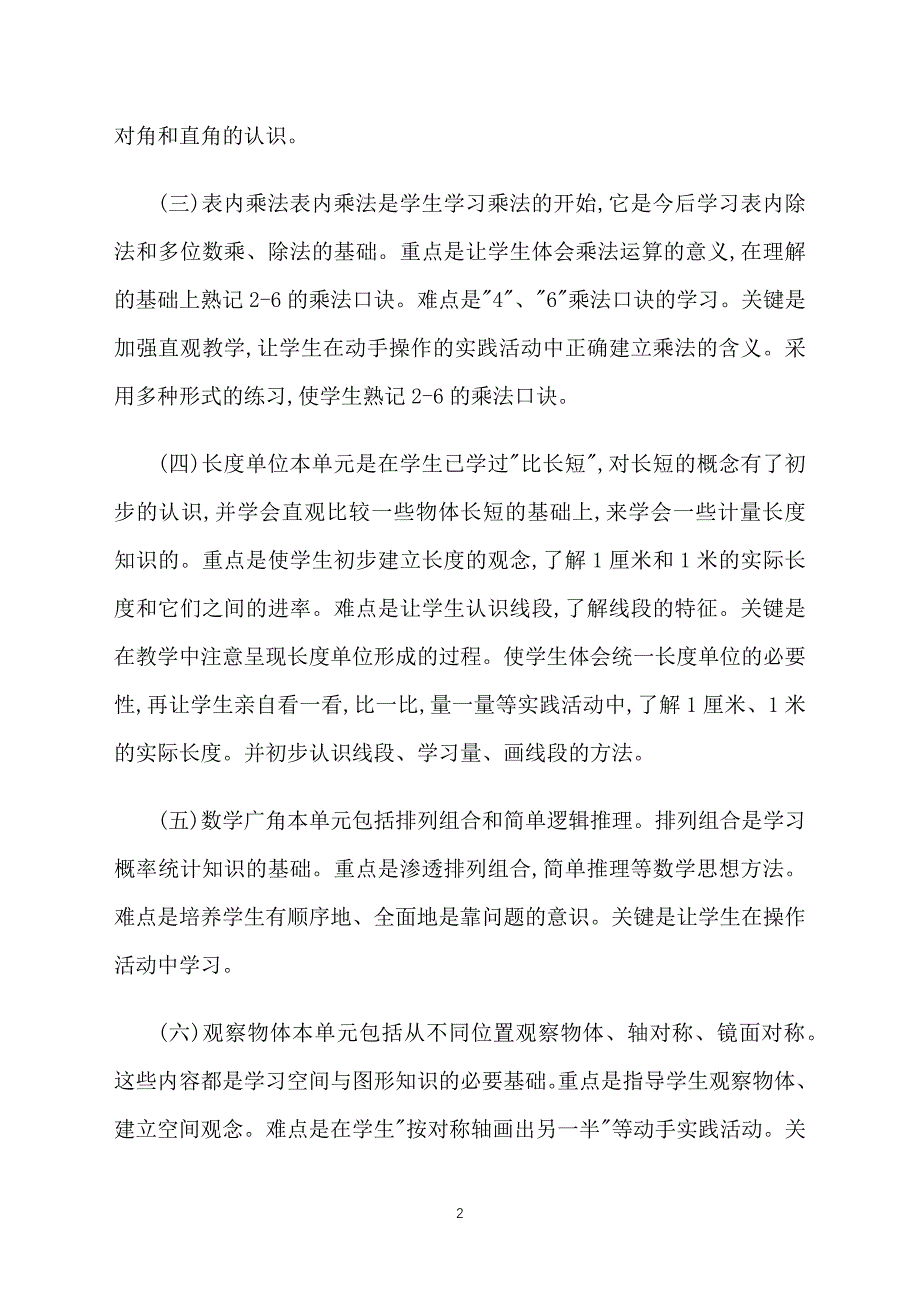 对角和直角的认识。

(三)表内乘法表内乘法是学生学习乘法的开始,它是今后学习表内除法和多位数乘、除法的基础。重点是让学生体会乘法运算的意义,在理解的基础上熟记 2-6 的乘法口诀。难点是"4"、"6"乘法口诀的学习。关键是加强直观教学,让学生在动手操作的实践活动中正确建立乘法的含义。采用多种形式的练习,使学生熟记 2-6 的乘法口诀。

(四)长度单位本单元是在学生已学过"比长短",对长短的概念有了初步的认识,并学会直观比较一些物体长短的基础上,来学会一些计量长度知识的。重点是使学生初步建立长度的观念,了解 1 厘米和 1 米的实际长度和它们之间的进率。难点是让学生认识线段,了解线段的特征。关键是在教学中注意呈现长度单位形成的过程。使学生体会统一长度单位的必要性,再让学生亲自看一看,比一比,量一量等实践活动中,了解 1 厘米、1 米的实际长度。并初步认识线段、学习量、画线段的方法。

(五)数学广角本单元包括排列组合和简单逻辑推理。排列组合是学习概率统计知识的基础。重点是渗透排列组合,简单推理等数学思想方法。难点是培养学生有顺序地、全面地是靠问题的意识。关键是让学生在操作活动中学习。

(六)观察物体本单元包括从不同位置观察物体、轴对称、镜面对称。这些内容都是学习空间与图形知识的必要基础。重点是指导学生观察物体、建立空间观念。难点是在学生"按对称轴画出另一半"等动手实践活动。关

2